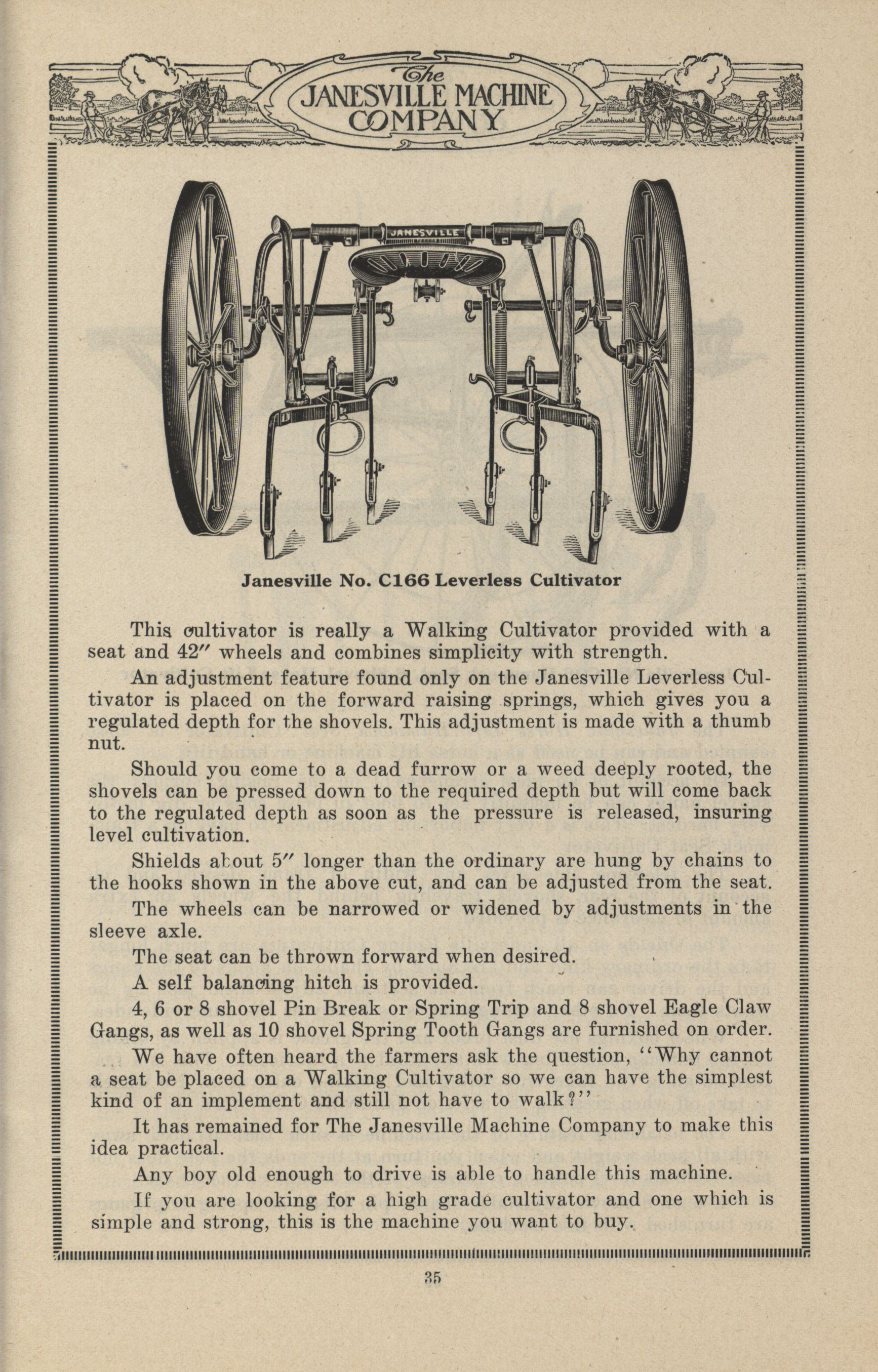 The JANESVILLE MACHINE COMPANY

JANESVILLE

Janesville No. C166 Leverless Cultivator

This cultivator is really a Walking Cultivator provided with a seat and 42″ wheels and combines simplicity with strength.

An adjustment feature found only on the Janesville Leverless Cultivator is placed on the forward raising springs, which gives you a regulated depth for the shovels. This adjustment is made with a thumb nut.

Should you come to a dead furrow or a weed deeply rooted, the shovels can be pressed down to the required depth but will come back to the regulated depth as soon as the pressure is released, insuring level cultivation.

Shields about 5″ longer than the ordinary are hung by chains to the hooks shown in the above cut, and can be adjusted from the seat.

The wheels can be narrowed or widened by adjustments in the sleeve axle.

The seat can be thrown forward when desired.

A self balancing hitch is provided.

4, 6 or 8 shovel Pin Break or Spring Trip and 8 shovel Eagle Claw Gangs, as well as 10 shovel Spring Tooth Gangs are furnished on order.

We have often heard the farmers ask the question, "Why cannot a seat be placed on a Walking Cultivator so we can have the simplest kind of an implement and still not have to walk?"

It has remained for The Janesville Machine Company to make this idea practical.

Any boy old enough to drive is able to handle this machine.

If you are looking for a high grade cultivator and one which is simple and strong, this is the machine you want to buy.

35